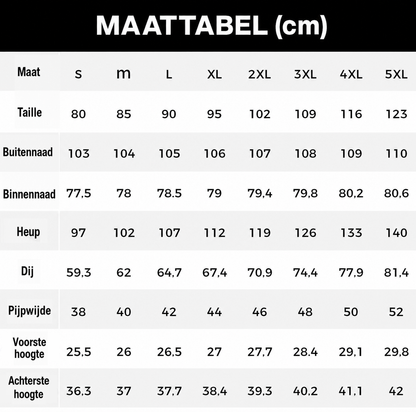 MAATTABEL (cm)

| Maat | s | m | L | XL | 2XL | 3XL | 4XL | 5XL |
|---|---|---|---|---|---|---|---|---|
| Taille | 80 | 85 | 90 | 95 | 102 | 109 | 116 | 123 |
| Buitennaad | 103 | 104 | 105 | 106 | 107 | 108 | 109 | 110 |
| Binnennaad | 77.5 | 78 | 78.5 | 79 | 79.4 | 79.8 | 80.2 | 80.6 |
| Heup | 97 | 102 | 107 | 112 | 119 | 126 | 133 | 140 |
| Dij | 59.3 | 62 | 64.7 | 67.4 | 70.9 | 74.4 | 77.9 | 81.4 |
| Pijpwijde | 38 | 40 | 42 | 44 | 46 | 48 | 50 | 52 |
| Voorste hoogte | 25.5 | 26 | 26.5 | 27 | 27.7 | 28.4 | 29.1 | 29.8 |
| Achterste hoogte | 36.3 | 37 | 37.7 | 38.4 | 39.3 | 40.2 | 41.1 | 42 |